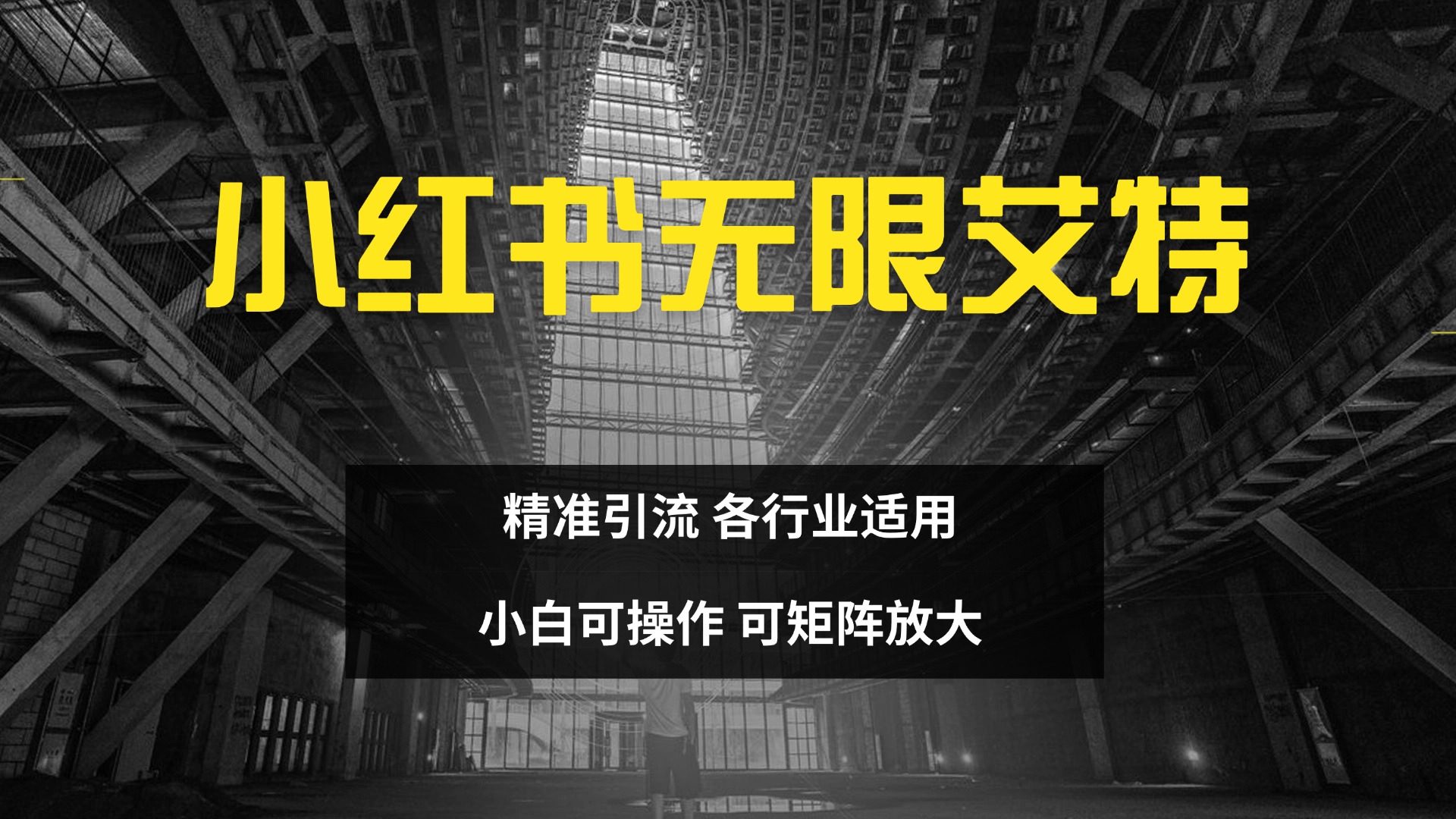 小红书无限艾特

精准引流 各行业适用

小白可操作 可矩阵放大